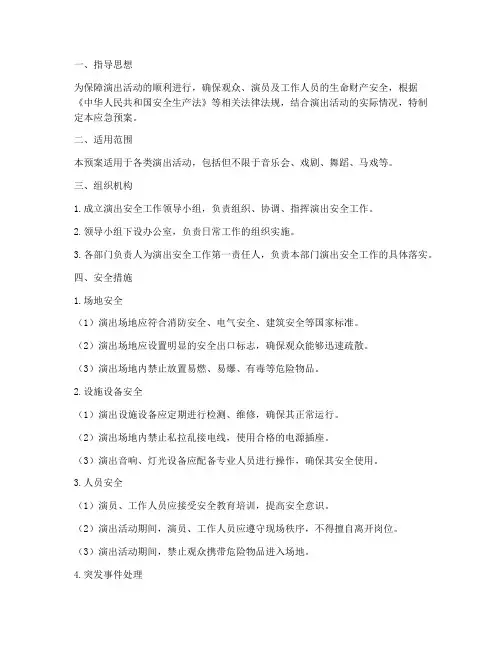 一、指导思想

为保障演出活动的顺利进行，确保观众、演员及工作人员的生命财产安全，根据《中华人民共和国安全生产法》等相关法律法规，结合演出活动的实际情况，特制定本应急预案。

二、适用范围

本预案适用于各类演出活动，包括但不限于音乐会、戏剧、舞蹈、马戏等。

三、组织机构

1. 成立演出安全工作领导小组，负责组织、协调、指挥演出安全工作。

2. 领导小组下设办公室，负责日常工作的组织实施。

3. 各部门负责人为演出安全工作第一责任人，负责本部门演出安全工作的具体落实。

四、安全措施

1. 场地安全

（1）演出场地应符合消防安全、电气安全、建筑安全等国家标准。

（2）演出场地应设置明显的安全出口标志，确保观众能够迅速疏散。

（3）演出场地内禁止放置易燃、易爆、有毒等危险物品。

2. 设施设备安全

（1）演出设施设备应定期进行检测、维修，确保其正常运行。

（2）演出场地内禁止私拉乱接电线，使用合格的电源插座。

（3）演出音响、灯光设备应配备专业人员进行操作，确保其安全使用。

3. 人员安全

（1）演员、工作人员应接受安全教育培训，提高安全意识。

（2）演出活动期间，演员、工作人员应遵守现场秩序，不得擅自离开岗位。

（3）演出活动期间，禁止观众携带危险物品进入场地。

4. 突发事件处理